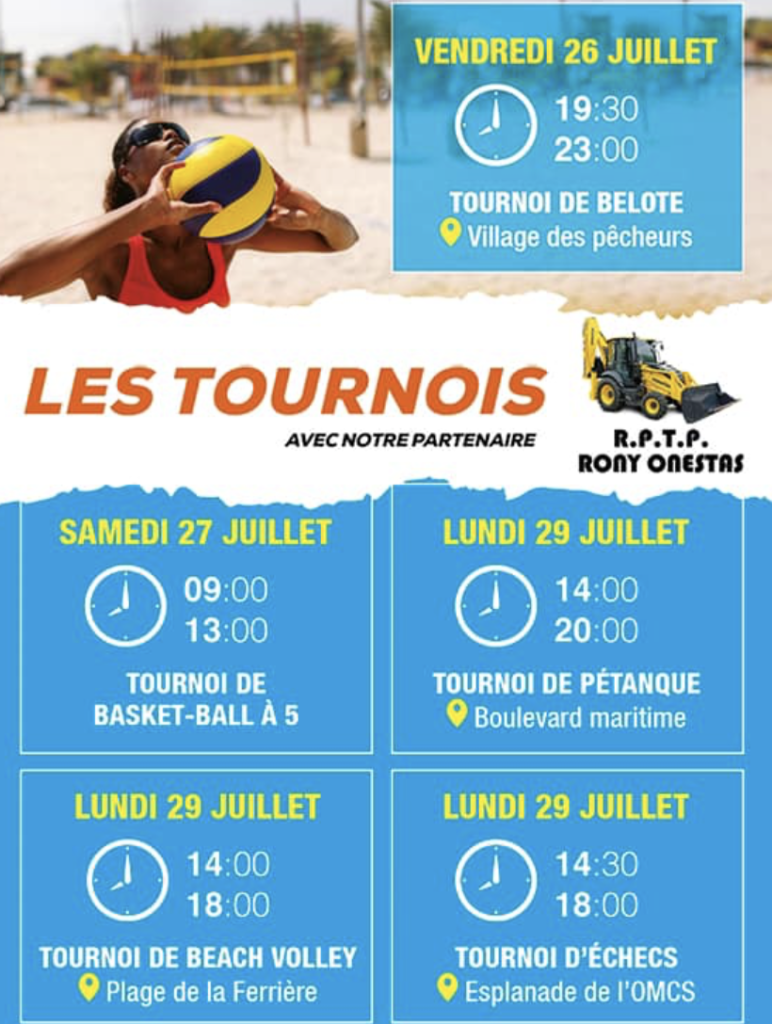 VENDREDI 26 JUILLET

19:30
23:00

TOURNOI DE BELOTE
Village des pêcheurs

LES TOURNOIS
AVEC NOTRE PARTENAIRE

R.P.T.P.
RONY ONESTAS

SAMEDI 27 JUILLET

09:00
13:00

TOURNOI DE BASKET-BALL À 5

LUNDI 29 JUILLET

14:00
20:00

TOURNOI DE PÉTANQUE
Boulevard maritime

LUNDI 29 JUILLET

14:00
18:00

TOURNOI DE BEACH VOLLEY
Plage de la Ferrière

LUNDI 29 JUILLET

14:30
18:00

TOURNOI D'ÉCHECS
Esplanade de l'OMCS